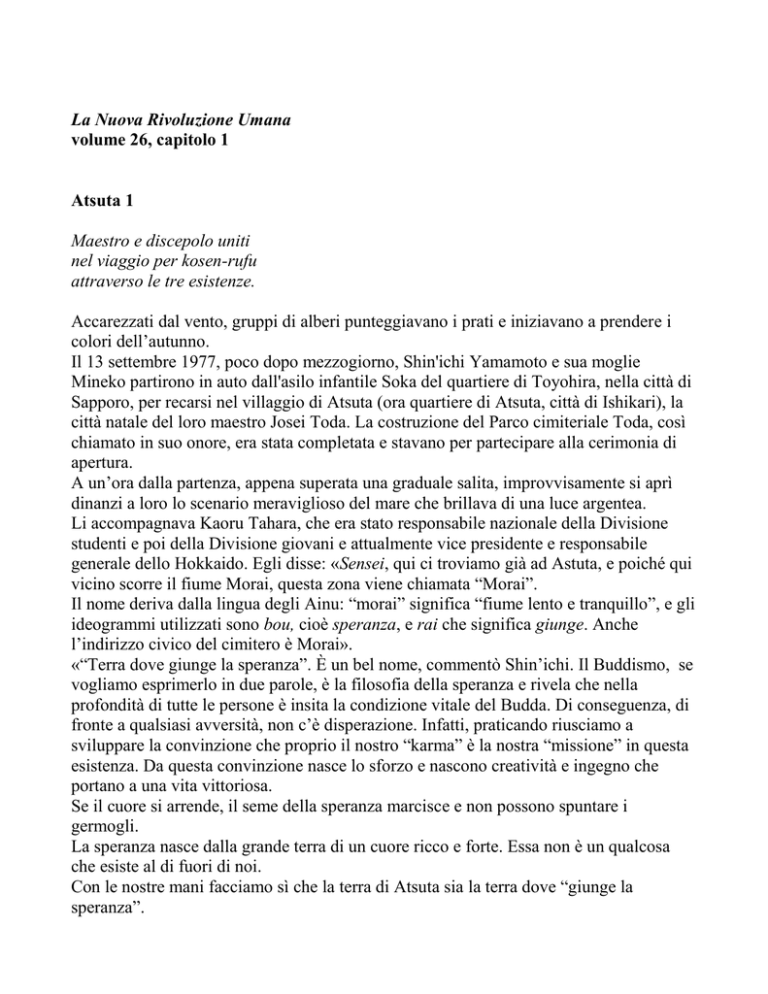 La Nuova Rivoluzione Umana
volume 26, capitolo 1

Atsuta 1

Maestro e discepolo uniti
nel viaggio per kosen-rufu
attraverso le tre esistenze.

Accarezzati dal vento, gruppi di alberi punteggiavano i prati e iniziavano a prendere i colori dell'autunno.
Il 13 settembre 1977, poco dopo mezzogiorno, Shin'ichi Yamamoto e sua moglie Mineko partirono in auto dall'asilo infantile Soka del quartiere di Toyohira, nella città di Sapporo, per recarsi nel villaggio di Atsuta (ora quartiere di Atsuta, città di Ishikari), la città natale del loro maestro Josei Toda. La costruzione del Parco cimiteriale Toda, così chiamato in suo onore, era stata completata e stavano per partecipare alla cerimonia di apertura.
A un'ora dalla partenza, appena superata una graduale salita, improvvisamente si aprì dinanzi a loro lo scenario meraviglioso del mare che brillava di una luce argentea.
Li accompagnava Kaoru Tahara, che era stato responsabile nazionale della Divisione studenti e poi della Divisione giovani e attualmente vice presidente e responsabile generale dello Hokkaido. Egli disse: «Sensei, qui ci troviamo già ad Astuta, e poiché qui vicino scorre il fiume Morai, questa zona viene chiamata "Morai".
Il nome deriva dalla lingua degli Ainu: "morai" significa "fiume lento e tranquillo", e gli ideogrammi utilizzati sono bou, cioè speranza, e rai che significa giunge. Anche l'indirizzo civico del cimitero è Morai».
«"Terra dove giunge la speranza". È un bel nome, commentò Shin'ichi. Il Buddismo, se vogliamo esprimerlo in due parole, è la filosofia della speranza e rivela che nella profondità di tutte le persone è insita la condizione vitale del Budda. Di conseguenza, di fronte a qualsiasi avversità, non c'è disperazione. Infatti, praticando riusciamo a sviluppare la convinzione che proprio il nostro "karma" è la nostra "missione" in questa esistenza. Da questa convinzione nasce lo sforzo e nascono creatività e ingegno che portano a una vita vittoriosa.
Se il cuore si arrende, il seme della speranza marcisce e non possono spuntare i germogli.
La speranza nasce dalla grande terra di un cuore ricco e forte. Essa non è un qualcosa che esiste al di fuori di noi.
Con le nostre mani facciamo sì che la terra di Atsuta sia la terra dove "giunge la speranza".